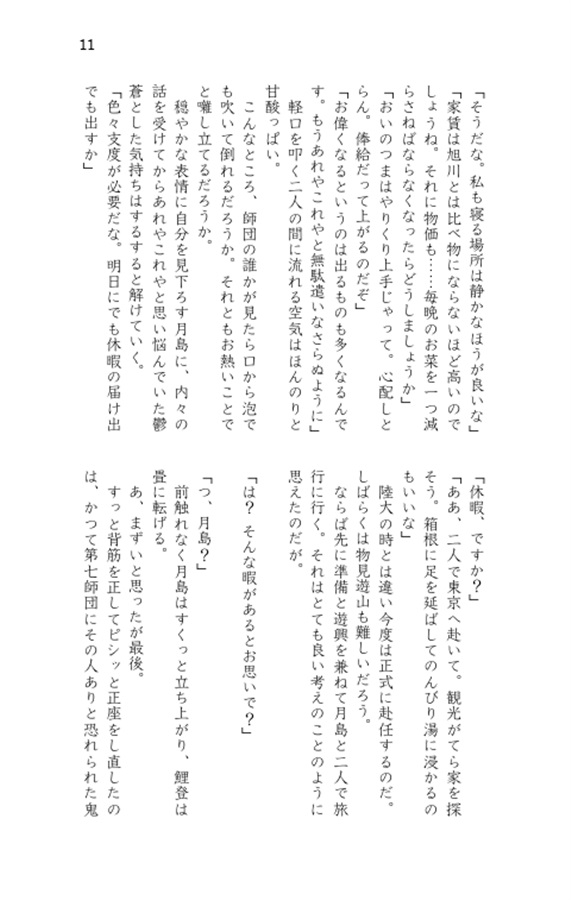 11

「そうだな。私も寝る場所は静かなほうが良いな」
「家賃は旭川とは比べ物にならないほど高いのでしょうね。それに物価も……毎晩のお菜を一つ減らさねばならなくなったらどうしましょうか」
「おいのつまはやりくり上手じゃって。心配しとらん。俸給だって上がるのだぞ」
「お偉くなるというのは出るものも多くなるんです。もうあれやこれやと無駄遣いなさらぬように」
軽口を叩く二人の間に流れる空気はほんのりと甘酸っぱい。
こんなところ、師団の誰かが見たら口から泡でも吹いて倒れるだろうか。それともお熱いことでと囃し立てるだろうか。
穏やかな表情に自分を見下ろす月島に、内々の話を受けてからあれやこれやと思い悩んでいた鬱蒼とした気持ちはするすると解けていく。
「色々支度が必要だな。明日にでも休暇の届け出でも出すか」

「休暇、ですか?」
「ああ、二人で東京へ赴いて。観光がてら家を探そう。箱根に足を延ばしてのんびり湯に浸かるのもいいな」
陸大の時とは違い今度は正式に赴任するのだ。しばらくは物見遊山も難しいだろう。
ならば先に準備と遊興を兼ねて月島と二人で旅行に行く。それはとても良い考えのことのように思えたのだが。

「は? そんな暇があるとお思いで?」

「つ、月島?」
前触れなく月島はすくっと立ち上がり、鯉登は畳に転げる。
あ、まずいと思ったが最後。
すっと背筋を正してピシッと正座をし直したのは、かつて第七師団にその人ありと恐れられた鬼